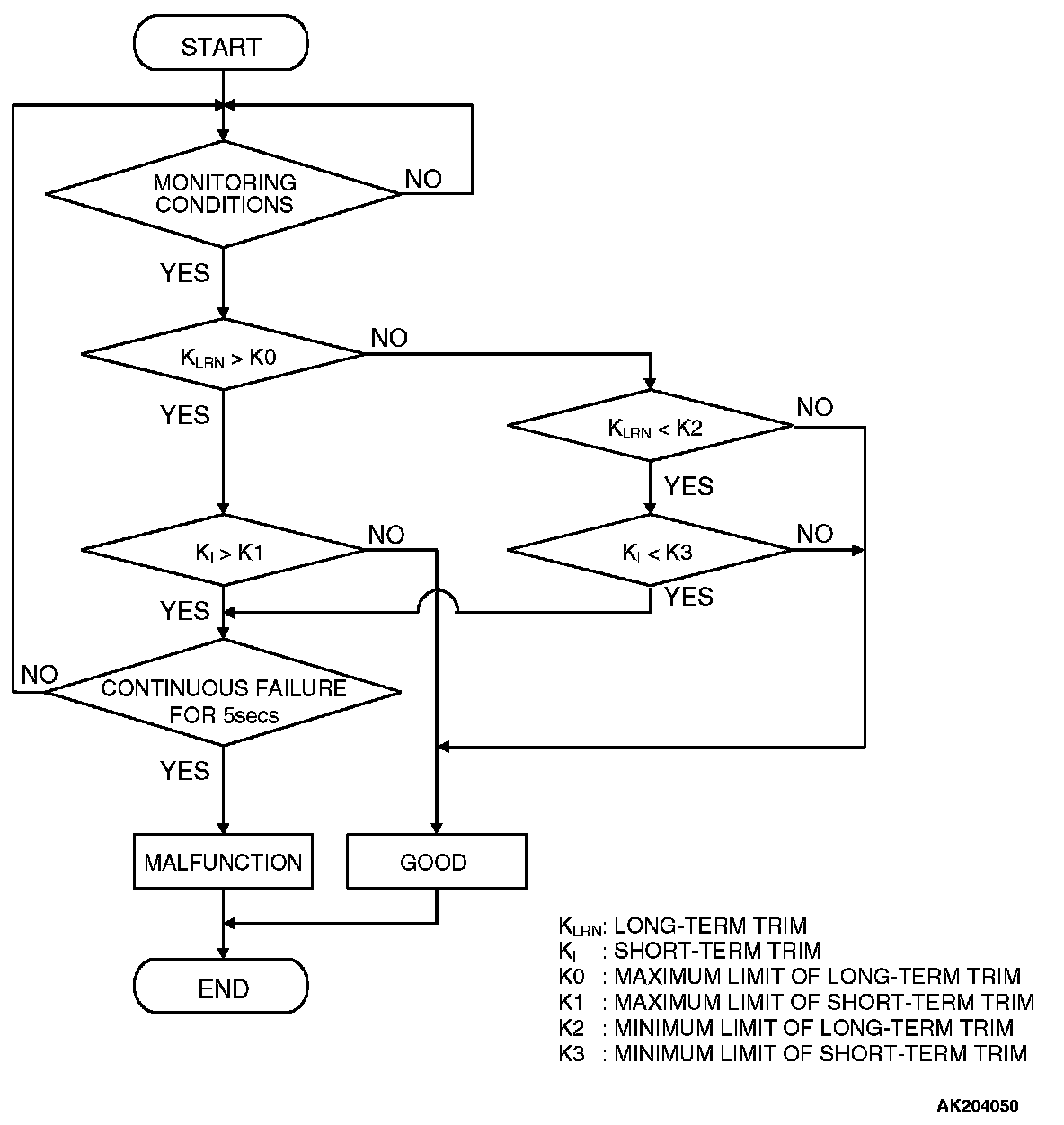 START

MONITORING CONDITIONS

NO

YES

$K_{LRN} > K0$

NO

YES

$K_{LRN} < K2$

NO

YES

$K_I > K1$

NO

$K_I < K3$

NO

YES

YES

NO

CONTINUOUS FAILURE FOR 5secs

YES

MALFUNCTION

GOOD

END

$K_{LRN}$: LONG-TERM TRIM
$K_I$ : SHORT-TERM TRIM
K0 : MAXIMUM LIMIT OF LONG-TERM TRIM
K1 : MAXIMUM LIMIT OF SHORT-TERM TRIM
K2 : MINIMUM LIMIT OF LONG-TERM TRIM
K3 : MINIMUM LIMIT OF SHORT-TERM TRIM

AK204050